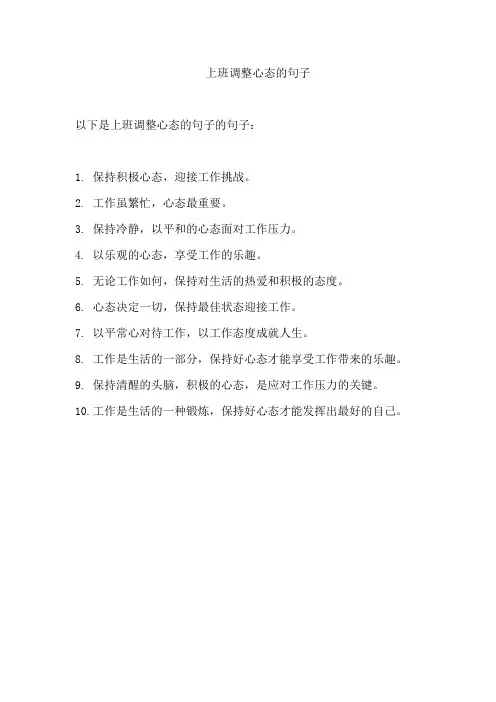 上班调整心态的句子

以下是上班调整心态的句子的句子：

1. 保持积极心态，迎接工作挑战。

2. 工作虽繁忙，心态最重要。

3. 保持冷静，以平和的心态面对工作压力。

4. 以乐观的心态，享受工作的乐趣。

5. 无论工作如何，保持对生活的热爱和积极的态度。

6. 心态决定一切，保持最佳状态迎接工作。

7. 以平常心对待工作，以工作态度成就人生。

8. 工作是生活的一部分，保持好心态才能享受工作带来的乐趣。

9. 保持清醒的头脑，积极的心态，是应对工作压力的关键。

10. 工作是生活的一种锻炼，保持好心态才能发挥出最好的自己。